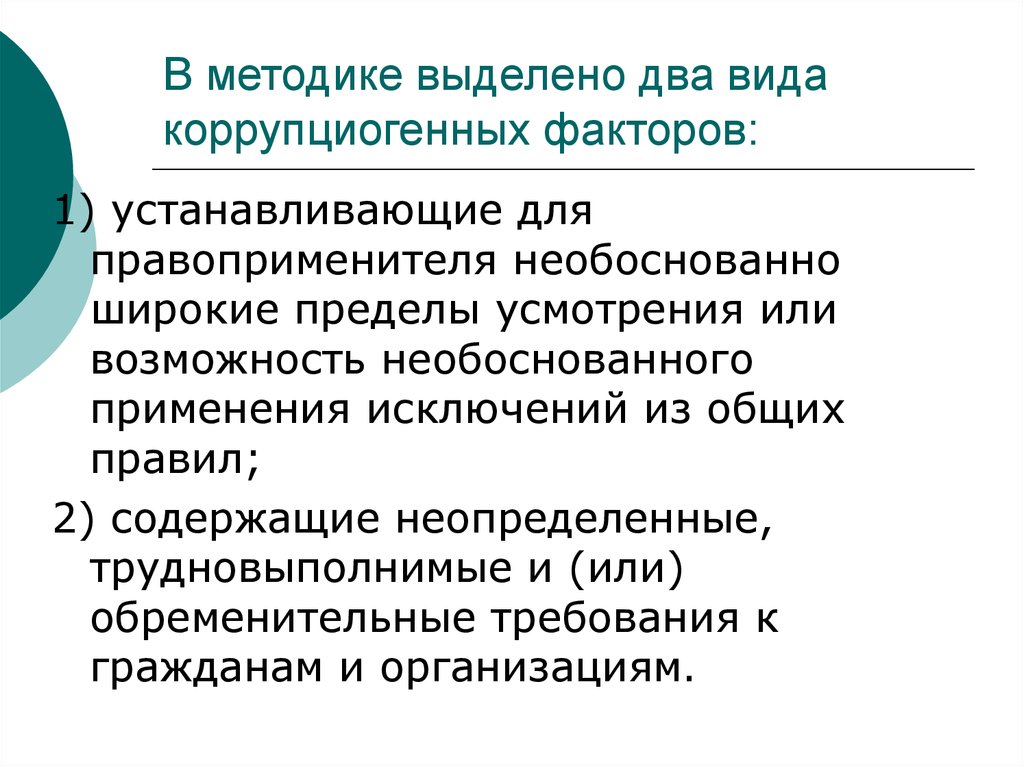 В методике выделено два вида коррупциогенных факторов:

1) устанавливающие для правоприменителя необоснованно широкие пределы усмотрения или возможность необоснованного применения исключений из общих правил;

2) содержащие неопределенные, трудновыполнимые и (или) обременительные требования к гражданам и организациям.